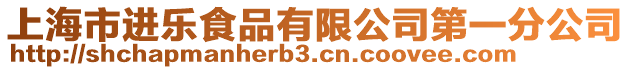 上海市进乐食品有限公司第一分公司
http://shchapmanherb3.cn.coovee.com